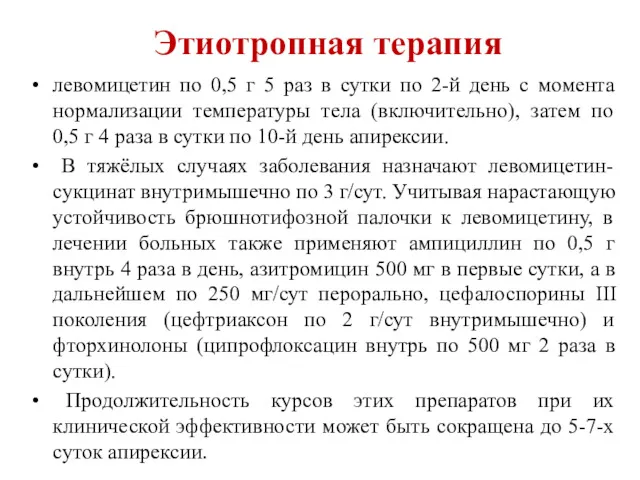 Этиотропная терапия

• левомицетин по 0,5 г 5 раз в сутки по 2-й день с момента нормализации температуры тела (включительно), затем по 0,5 г 4 раза в сутки по 10-й день апирексии.

• В тяжёлых случаях заболевания назначают левомицетин-сукцинат внутримышечно по 3 г/сут. Учитывая нарастающую устойчивость брюшнотифозной палочки к левомицетину, в лечении больных также применяют ампициллин по 0,5 г внутрь 4 раза в день, азитромицин 500 мг в первые сутки, а в дальнейшем по 250 мг/сут перорально, цефалоспорины III поколения (цефтриаксон по 2 г/сут внутримышечно) и фторхинолоны (ципрофлоксацин внутрь по 500 мг 2 раза в сутки).

• Продолжительность курсов этих препаратов при их клинической эффективности может быть сокращена до 5-7-х суток апирексии.